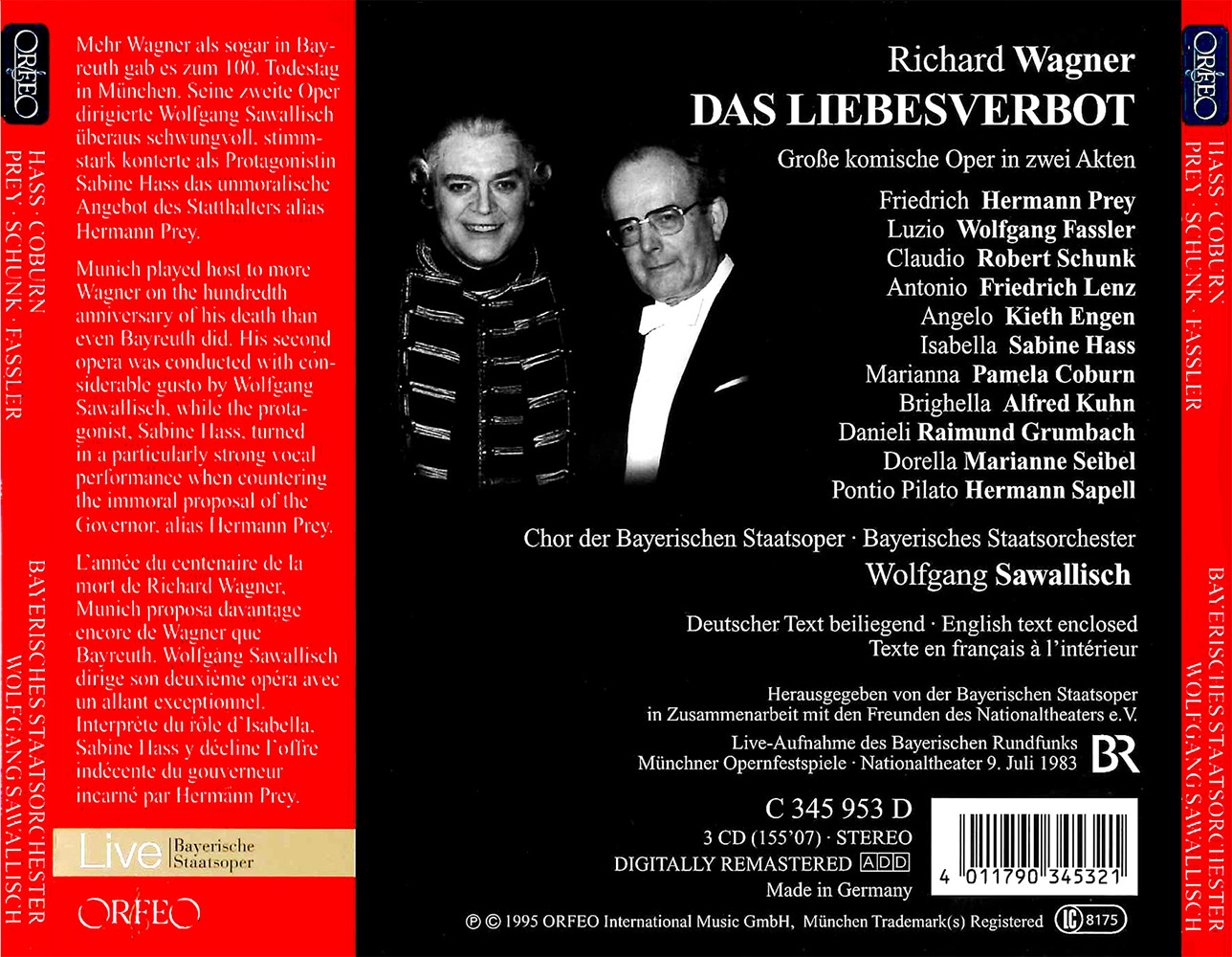 ORFEO

HASS · COBURN
PREY · SCHUNK · FASSLER

BAYERISCHES STAATSORCHESTER
WOLFGANG SAWALLISCH

Mehr Wagner als sogar in Bayreuth gab es zum 100. Todestag in München. Seine zweite Oper dirigierte Wolfgang Sawallisch überaus schwungvoll, stimmstark konterte als Protagonistin Sabine Hass das unmoralische Angebot des Statthalters alias Hermann Prey.

Munich played host to more Wagner on the hundredth anniversary of his death than even Bayreuth did. His second opera was conducted with considerable gusto by Wolfgang Sawallisch, while the protagonist, Sabine Hass, turned in a particularly strong vocal performance when countering the immoral proposal of the Governor, alias Hermann Prey.

L'année du centenaire de la mort de Richard Wagner, Munich proposa davantage encore de Wagner que Bayreuth. Wolfgang Sawallisch dirige son deuxième opéra avec un allant exceptionnel. Interprète du rôle d'Isabella, Sabine Hass y décline l'offre indécente du gouverneur incarné par Hermann Prey.

Live Bayerische Staatsoper

ORFEO

Richard Wagner
DAS LIEBESVERBOT

Große komische Oper in zwei Akten

Friedrich Hermann Prey
Luzio Wolfgang Fassler
Claudio Robert Schunk
Antonio Friedrich Lenz
Angelo Kieth Engen
Isabella Sabine Hass
Marianna Pamela Coburn
Brighella Alfred Kuhn
Danieli Raimund Grumbach
Dorella Marianne Seibel
Pontio Pilato Hermann Sapell

Chor der Bayerischen Staatsoper · Bayerisches Staatsorchester
Wolfgang Sawallisch

Deutscher Text beiliegend · English text enclosed
Texte en français à l'intérieur

Herausgegeben von der Bayerischen Staatsoper
in Zusammenarbeit mit den Freunden des Nationaltheaters e.V.

Live-Aufnahme des Bayerischen Rundfunks
Münchner Opernfestspiele · Nationaltheater 9. Juli 1983

BR

C 345 953 D
3 CD (155'07) · STEREO
DIGITALLY REMASTERED ADD
Made in Germany

4 011790 345321

℗ © 1995 ORFEO International Music GmbH, München Trademark(s) Registered LC 8175

ORFEO

HASS · COBURN
PREY · SCHUNK · FASSLER

BAYERISCHES STAATSORCHESTER
WOLFGANG SAWALLISCH